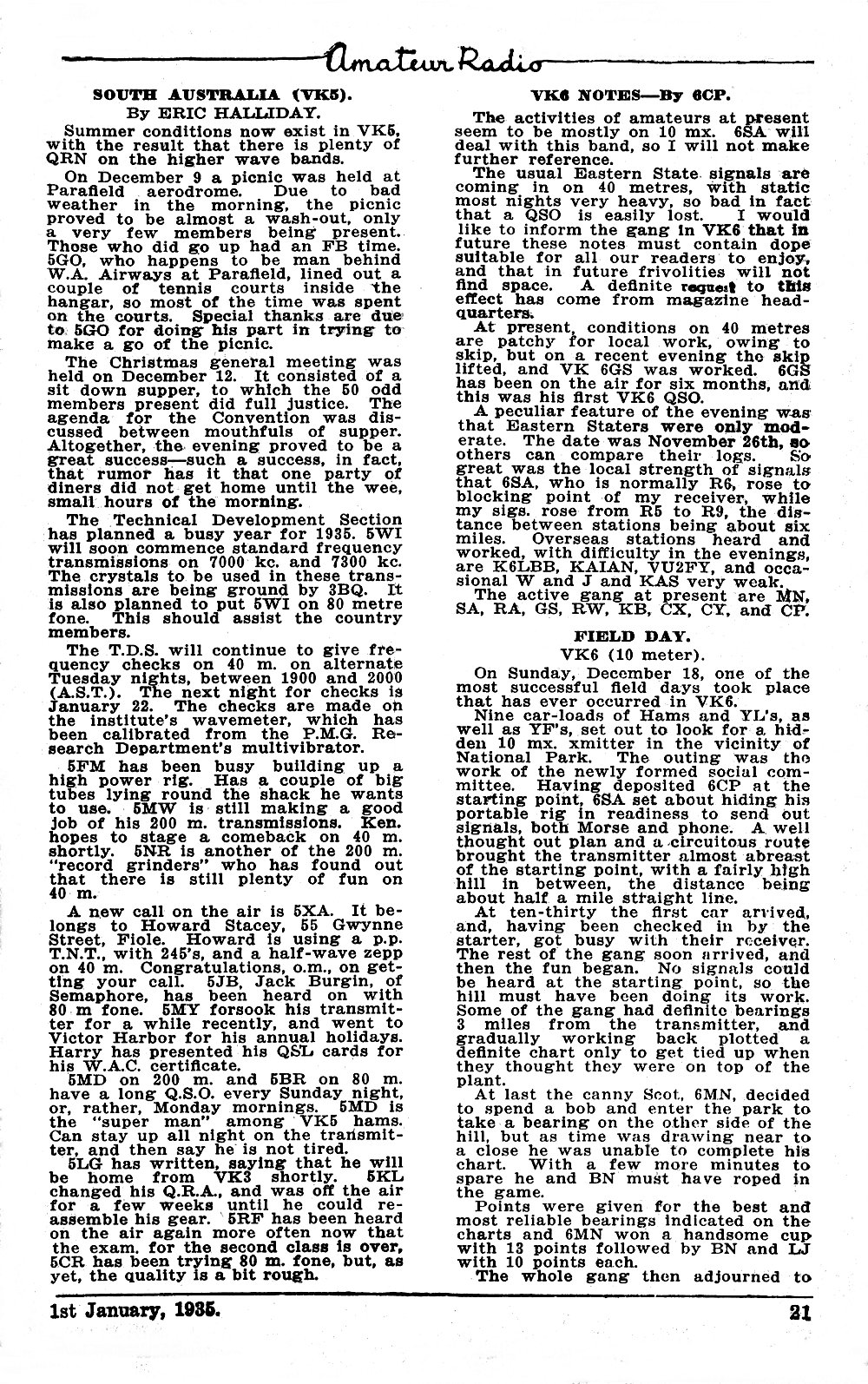 Amateur Radio

SOUTH AUSTRALIA (VK5).
By ERIC HALLIDAY.

Summer conditions now exist in VK5, with the result that there is plenty of QRN on the higher wave bands.

On December 9 a picnic was held at Parafield aerodrome. Due to bad weather in the morning, the picnic proved to be almost a wash-out, only a very few members being present. Those who did go up had an FB time. 5GO, who happens to be man behind W.A. Airways at Parafield, lined out a couple of tennis courts inside the hangar, so most of the time was spent on the courts. Special thanks are due to 5GO for doing his part in trying to make a go of the picnic.

The Christmas general meeting was held on December 12. It consisted of a sit down supper, to which the 50 odd members present did full justice. The agenda for the Convention was discussed between mouthfuls of supper. Altogether, the evening proved to be a great success—such a success, in fact, that rumor has it that one party of diners did not get home until the wee, small hours of the morning.

The Technical Development Section has planned a busy year for 1935. 5WI will soon commence standard frequency transmissions on 7000 kc. and 7300 kc. The crystals to be used in these transmissions are being ground by 3BQ. It is also planned to put 5WI on 80 metre fone. This should assist the country members.

The T.D.S. will continue to give frequency checks on 40 m. on alternate Tuesday nights, between 1900 and 2000 (A.S.T.). The next night for checks is January 22. The checks are made on the institute's wavemeter, which has been calibrated from the P.M.G. Research Department's multivibrator.

5FM has been busy building up a high power rig. Has a couple of big tubes lying round the shack he wants to use. 5MW is still making a good job of his 200 m. transmissions. Ken. hopes to stage a comeback on 40 m. shortly. 5NR is another of the 200 m. "record grinders" who has found out that there is still plenty of fun on 40 m.

A new call on the air is 5XA. It belongs to Howard Stacey, 55 Gwynne Street, Fiole. Howard is using a p.p. T.N.T., with 245's, and a half-wave zepp on 40 m. Congratulations, o.m., on getting your call. 5JB, Jack Burgin, of Semaphore, has been heard on with 80 m fone. 5MY forsook his transmitter for a while recently, and went to Victor Harbor for his annual holidays. Harry has presented his QSL cards for his W.A.C. certificate.

5MD on 200 m. and 5BR on 80 m. have a long Q.S.O. every Sunday night, or, rather, Monday mornings. 5MD is the "super man" among VK5 hams. Can stay up all night on the transmitter, and then say he is not tired.

5LG has written, saying that he will be home from VK3 shortly. 5KL changed his Q.R.A., and was off the air for a few weeks until he could reassemble his gear. 5RF has been heard on the air again more often now that the exam. for the second class is over, 5CR has been trying 80 m. fone, but, as yet, the quality is a bit rough.

VK6 NOTES—By 6CP.

The activities of amateurs at present seem to be mostly on 10 mx. 6SA will deal with this band, so I will not make further reference.

The usual Eastern State signals are coming in on 40 metres, with static most nights very heavy, so bad in fact that a QSO is easily lost. I would like to inform the gang in VK6 that in future these notes must contain dope suitable for all our readers to enjoy, and that in future frivolities will not find space. A definite request to this effect has come from magazine headquarters.

At present, conditions on 40 metres are patchy for local work, owing to skip, but on a recent evening the skip lifted, and VK 6GS was worked. 6GS has been on the air for six months, and this was his first VK6 QSO.

A peculiar feature of the evening was that Eastern Staters were only moderate. The date was November 26th, so others can compare their logs. So great was the local strength of signals that 6SA, who is normally R6, rose to blocking point of my receiver, while my sigs. rose from R5 to R9, the distance between stations being about six miles. Overseas stations heard and worked, with difficulty in the evenings, are K6LBB, KAIAN, VU2FY, and occasional W and J and KAS very weak.

The active gang at present are MN, SA, RA, GS, RW, KB, CX, CY, and CP.

FIELD DAY.
VK6 (10 meter).

On Sunday, December 18, one of the most successful field days took place that has ever occurred in VK6.

Nine car-loads of Hams and YL's, as well as YF's, set out to look for a hidden 10 mx. xmitter in the vicinity of National Park. The outing was the work of the newly formed social committee. Having deposited 6CP at the starting point, 6SA set about hiding his portable rig in readiness to send out signals, both Morse and phone. A well thought out plan and a circuitous route brought the transmitter almost abreast of the starting point, with a fairly high hill in between, the distance being about half a mile straight line.

At ten-thirty the first car arrived, and, having been checked in by the starter, got busy with their receiver. The rest of the gang soon arrived, and then the fun began. No signals could be heard at the starting point, so the hill must have been doing its work. Some of the gang had definite bearings 3 miles from the transmitter, and gradually working back plotted a definite chart only to get tied up when they thought they were on top of the plant.

At last the canny Scot, 6MN, decided to spend a bob and enter the park to take a bearing on the other side of the hill, but as time was drawing near to a close he was unable to complete his chart. With a few more minutes to spare he and BN must have roped in the game.

Points were given for the best and most reliable bearings indicated on the charts and 6MN won a handsome cup with 13 points followed by BN and LJ with 10 points each.

The whole gang then adjourned to

1st January, 1935. 21